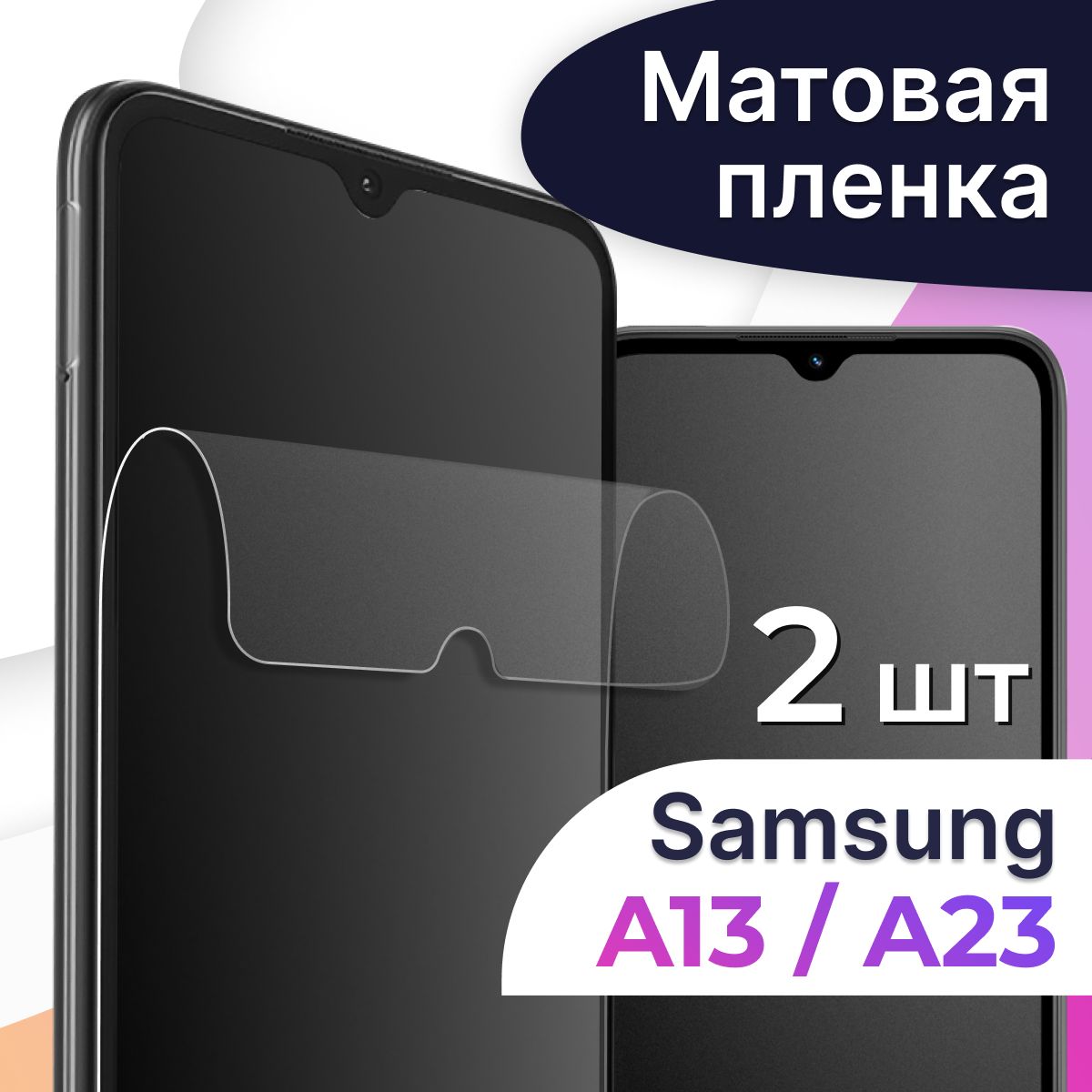 Матовая пленка

2 шт

Samsung
A13 / A23